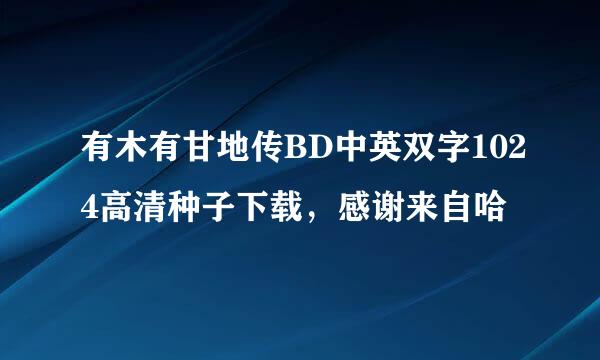 有木有甘地传BD中英双字1024高清种子下载，感谢来自哈